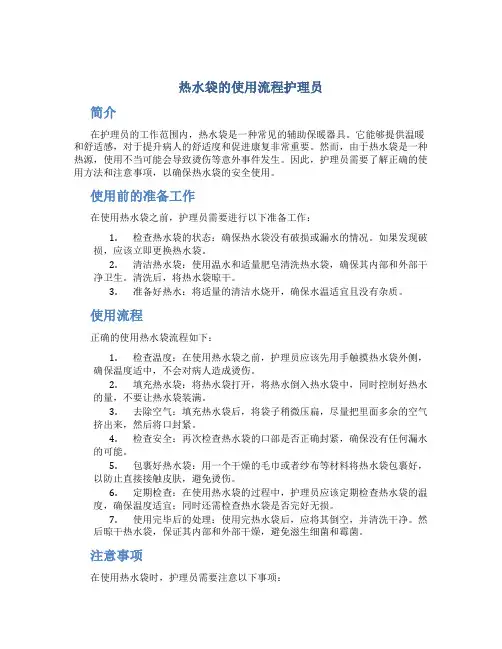 热水袋的使用流程护理员

简介

在护理员的工作范围内，热水袋是一种常见的辅助保暖器具。它能够提供温暖和舒适感，对于提升病人的舒适度和促进康复非常重要。然而，由于热水袋是一种热源，使用不当可能会导致烫伤等意外事件发生。因此，护理员需要了解正确的使用方法和注意事项，以确保热水袋的安全使用。

使用前的准备工作

在使用热水袋之前，护理员需要进行以下准备工作：

1. 检查热水袋的状态：确保热水袋没有破损或漏水的情况。如果发现破损，应该立即更换热水袋。
2. 清洁热水袋：使用温水和适量肥皂清洗热水袋，确保其内部和外部干净卫生。清洗后，将热水袋晾干。
3. 准备好热水：将适量的清洁水烧开，确保水温适宜且没有杂质。

使用流程

正确的使用热水袋流程如下：

1. 检查温度：在使用热水袋之前，护理员应该先用手触摸热水袋外侧，确保温度适中，不会对病人造成烫伤。
2. 填充热水袋：将热水袋打开，将热水倒入热水袋中，同时控制好热水的量，不要让热水袋装满。
3. 去除空气：填充热水袋后，将袋子稍微压扁，尽量把里面多余的空气挤出来，然后将口封紧。
4. 检查安全：再次检查热水袋的口部是否正确封紧，确保没有任何漏水的可能。
5. 包裹好热水袋：用一个干燥的毛巾或者纱布等材料将热水袋包裹好，以防止直接接触皮肤，避免烫伤。
6. 定期检查：在使用热水袋的过程中，护理员应该定期检查热水袋的温度，确保温度适宜；同时还需检查热水袋是否完好无损。
7. 使用完毕后的处理：使用完热水袋后，应将其倒空，并清洗干净。然后晾干热水袋，保证其内部和外部干燥，避免滋生细菌和霉菌。

注意事项

在使用热水袋时，护理员需要注意以下事项：